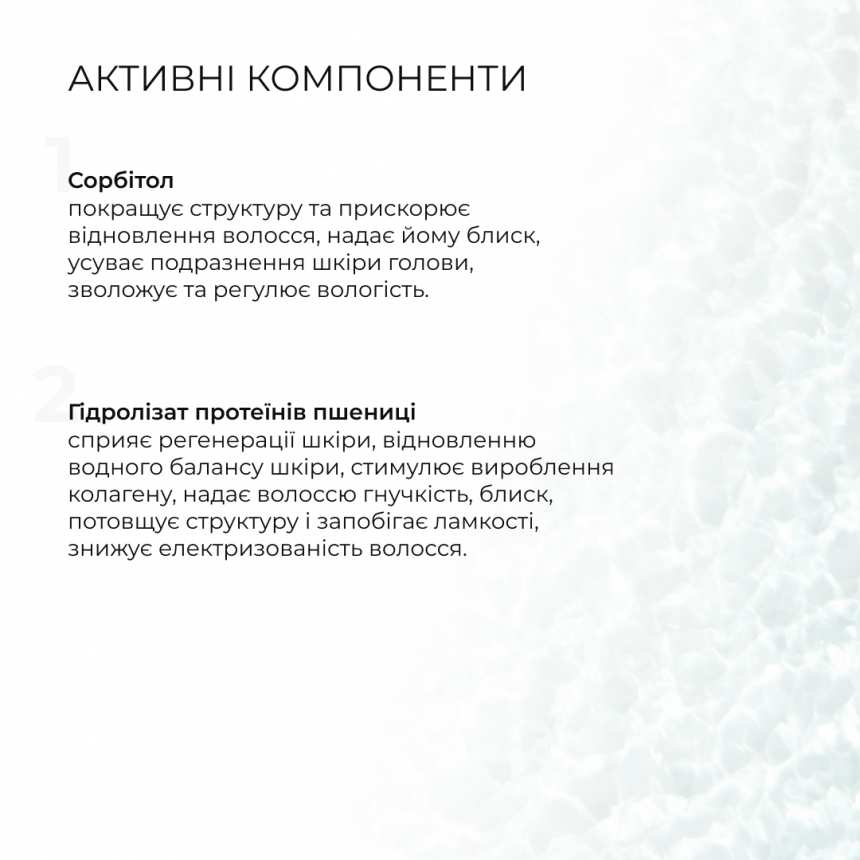 АКТИВНІ КОМПОНЕНТИ

1

Сорбітол
покращує структуру та прискорює відновлення волосся, надає йому блиск, усуває подразнення шкіри голови, зволожує та регулює вологість.

2

Гідролізат протеїнів пшениці
сприяє регенерації шкіри, відновленню водного балансу шкіри, стимулює вироблення колагену, надає волоссю гнучкість, блиск, потовщує структуру і запобігає ламкості, знижує електризованість волосся.